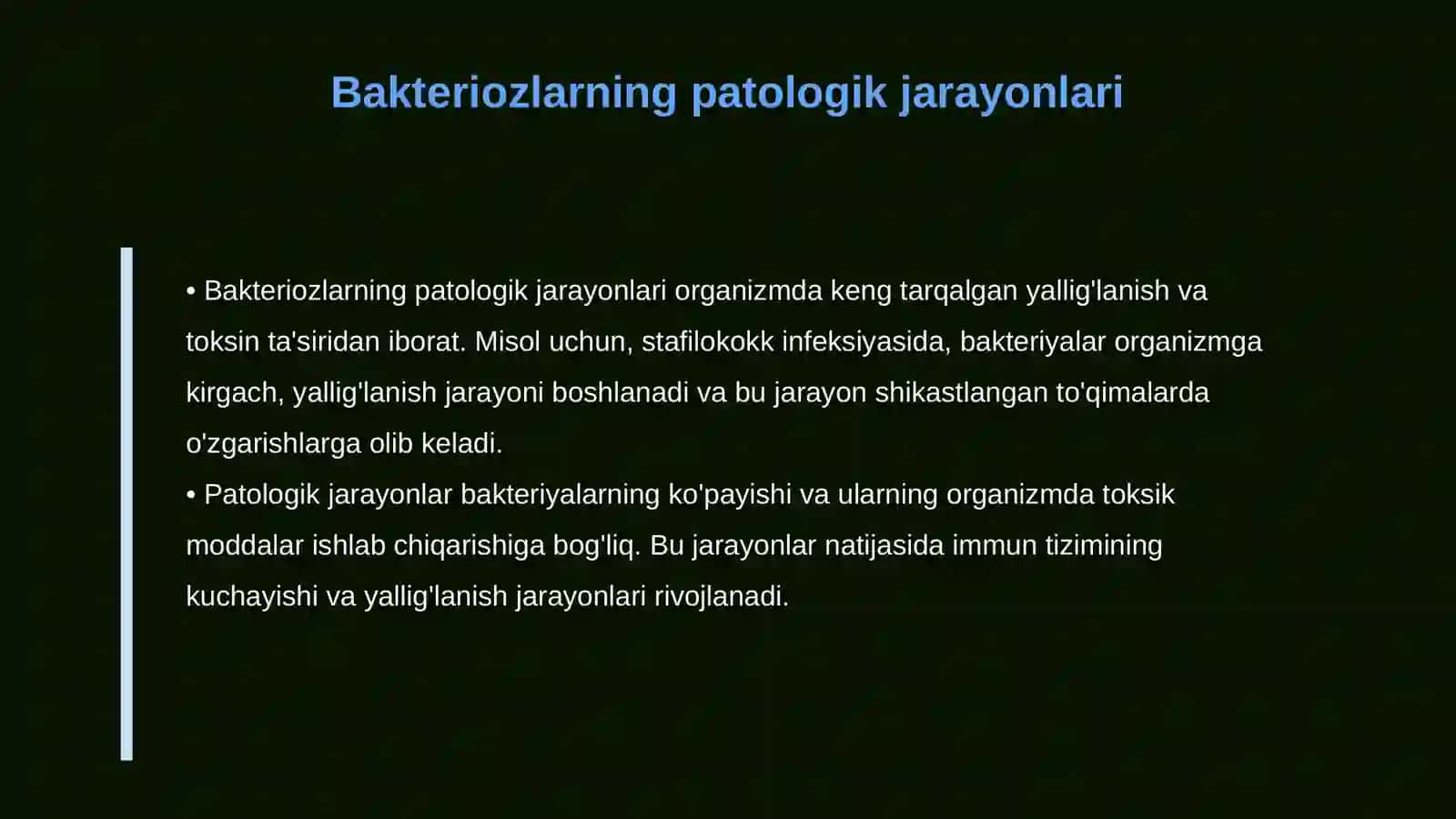 Bakteriozlarning patologik jarayonlari

• Bakteriozlarning patologik jarayonlari organizmda keng tarqalgan yallig'lanish va toksin ta'siridan iborat. Misol uchun, stafilokokk infeksiyasida, bakteriyalar organizmga kirgach, yallig'lanish jarayoni boshlanadi va bu jarayon shikastlangan to'qimalarda o'zgarishlarga olib keladi.
• Patologik jarayonlar bakteriyalarning ko'payishi va ularning organizmda toksik moddalar ishlab chiqarishiga bog'liq. Bu jarayonlar natijasida immun tizimining kuchayishi va yallig'lanish jarayonlari rivojlanadi.